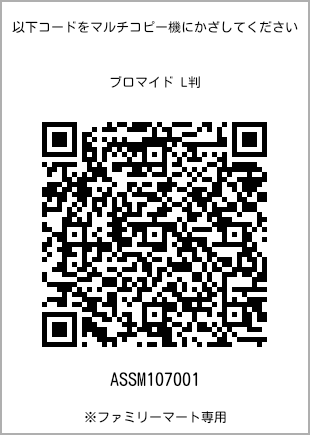 以下コードをマルチコピー機にかざしてください

ブロマイド L判

ASSM107001

※ファミリーマート専用